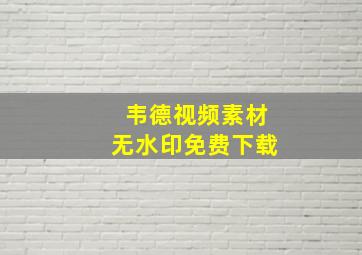 韦德视频素材
无水印免费下载